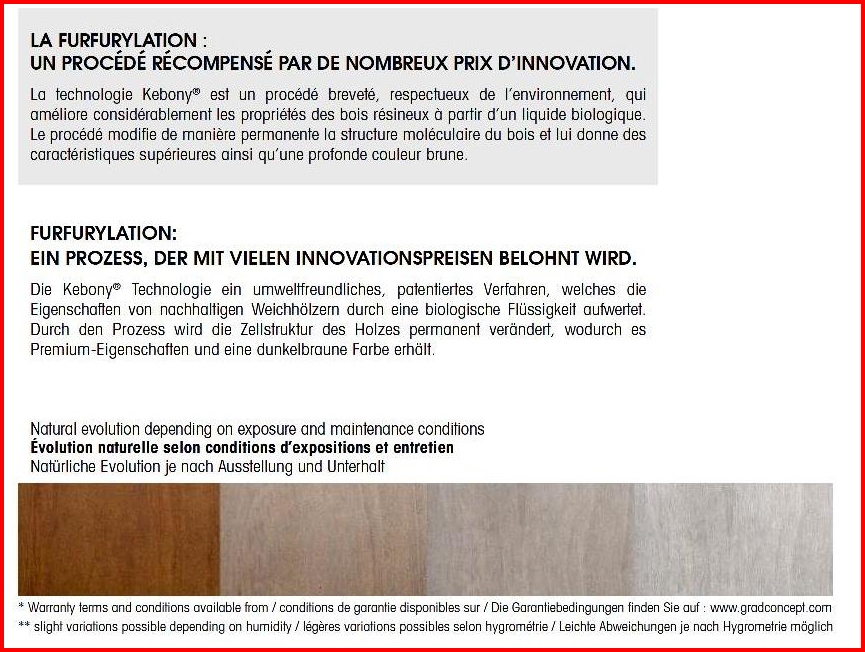 LA FURFURYLATION :
UN PROCÉDÉ RÉCOMPENSÉ PAR DE NOMBREUX PRIX D'INNOVATION.

La technologie Kebony® est un procédé breveté, respectueux de l'environnement, qui améliore considérablement les propriétés des bois résineux à partir d'un liquide biologique. Le procédé modifie de manière permanente la structure moléculaire du bois et lui donne des caractéristiques supérieures ainsi qu'une profonde couleur brune.

FURFURYLATION:
EIN PROZESS, DER MIT VIELEN INNOVATIONSPREISEN BELOHNT WIRD.

Die Kebony® Technologie ein umweltfreundliches, patentiertes Verfahren, welches die Eigenschaften von nachhaltigen Weichhölzern durch eine biologische Flüssigkeit aufwertet. Durch den Prozess wird die Zellstruktur des Holzes permanent verändert, wodurch es Premium-Eigenschaften und eine dunkelbraune Farbe erhält.

Natural evolution depending on exposure and maintenance conditions
Évolution naturelle selon conditions d'expositions et entretien
Natürliche Evolution je nach Ausstellung und Unterhalt

* Warranty terms and conditions available from / conditions de garantie disponibles sur / Die Garantiebedingungen finden Sie auf : www.gradconcept.com
** slight variations possible depending on humidity / légères variations possibles selon hygrométrie / Leichte Abweichungen je nach Hygrometrie möglich